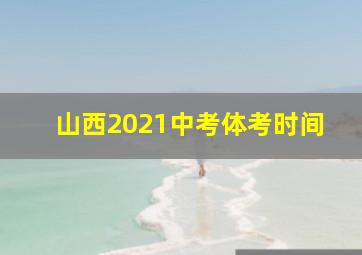 山西2021中考体考时间